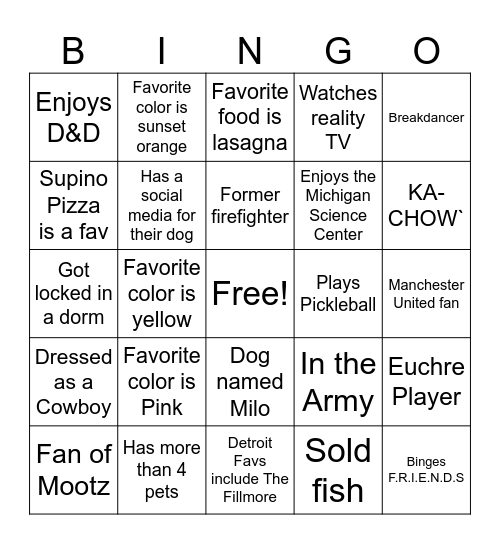 | B | I | N | G | O |
|---|---|---|---|---|
| Enjoys D&D | Favorite color is sunset orange | Favorite food is lasagna | Watches reality TV | Breakdancer |
| Supino Pizza is a fav | Has a social media for their dog | Former firefighter | Enjoys the Michigan Science Center | KA-CHOW` |
| Got locked in a dorm | Favorite color is yellow | Free! | Plays Pickleball | Manchester United fan |
| Dressed as a Cowboy | Favorite color is Pink | Dog named Milo | In the Army | Euchre Player |
| Fan of Mootz | Has more than 4 pets | Detroit Favs include The Fillmore | Sold fish | Binges F.R.I.E.N.D.S |